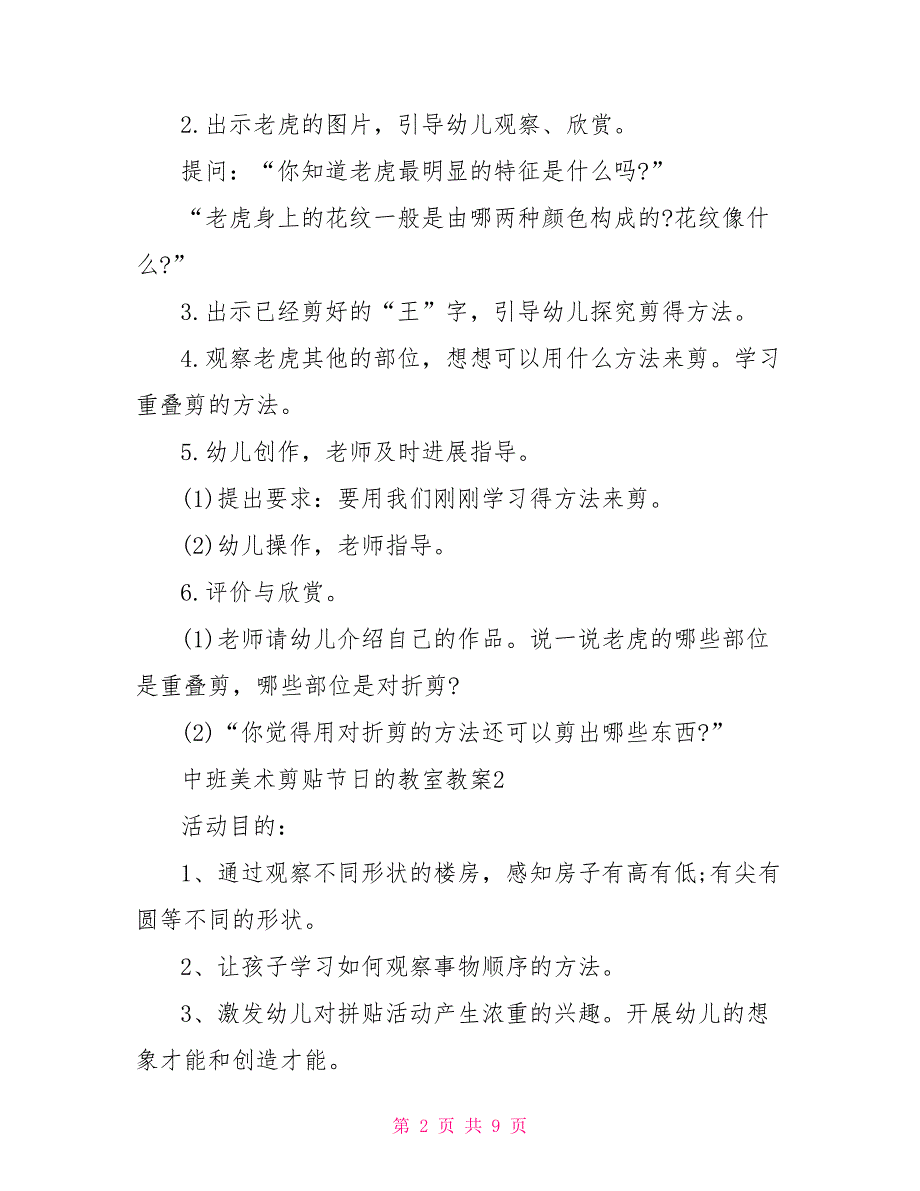 2.出示老虎的图片，引导幼儿观察、欣赏。

提问：“你知道老虎最明显的特征是什么吗?”

“老虎身上的花纹一般是由哪两种颜色构成的?花纹像什么?”

3.出示已经剪好的“王”字，引导幼儿探究剪得方法。

4.观察老虎其他的部位，想想可以用什么方法来剪。学习重叠剪的方法。

5.幼儿创作，老师及时进展指导。

(1)提出要求：要用我们刚刚学习得方法来剪。

(2)幼儿操作，老师指导。

6.评价与欣赏。

(1)老师请幼儿介绍自己的作品。说一说老虎的哪些部位是重叠剪，哪些部位是对折剪?

(2)“你觉得用对折剪的方法还可以剪出哪些东西?”

中班美术剪贴节日的教室教案2

活动目的：

1、通过观察不同形状的楼房，感知房子有高有低;有尖有圆等不同的形状。

2、让孩子学习如何观察事物顺序的方法。

3、激发幼儿对拼贴活动产生浓重的兴趣。开展幼儿的想象才能和创造才能。

第 2 页 共 9 页